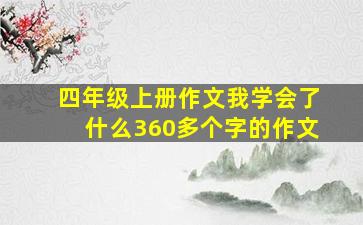 四年级上册作文我学会了什么360多个字的作文